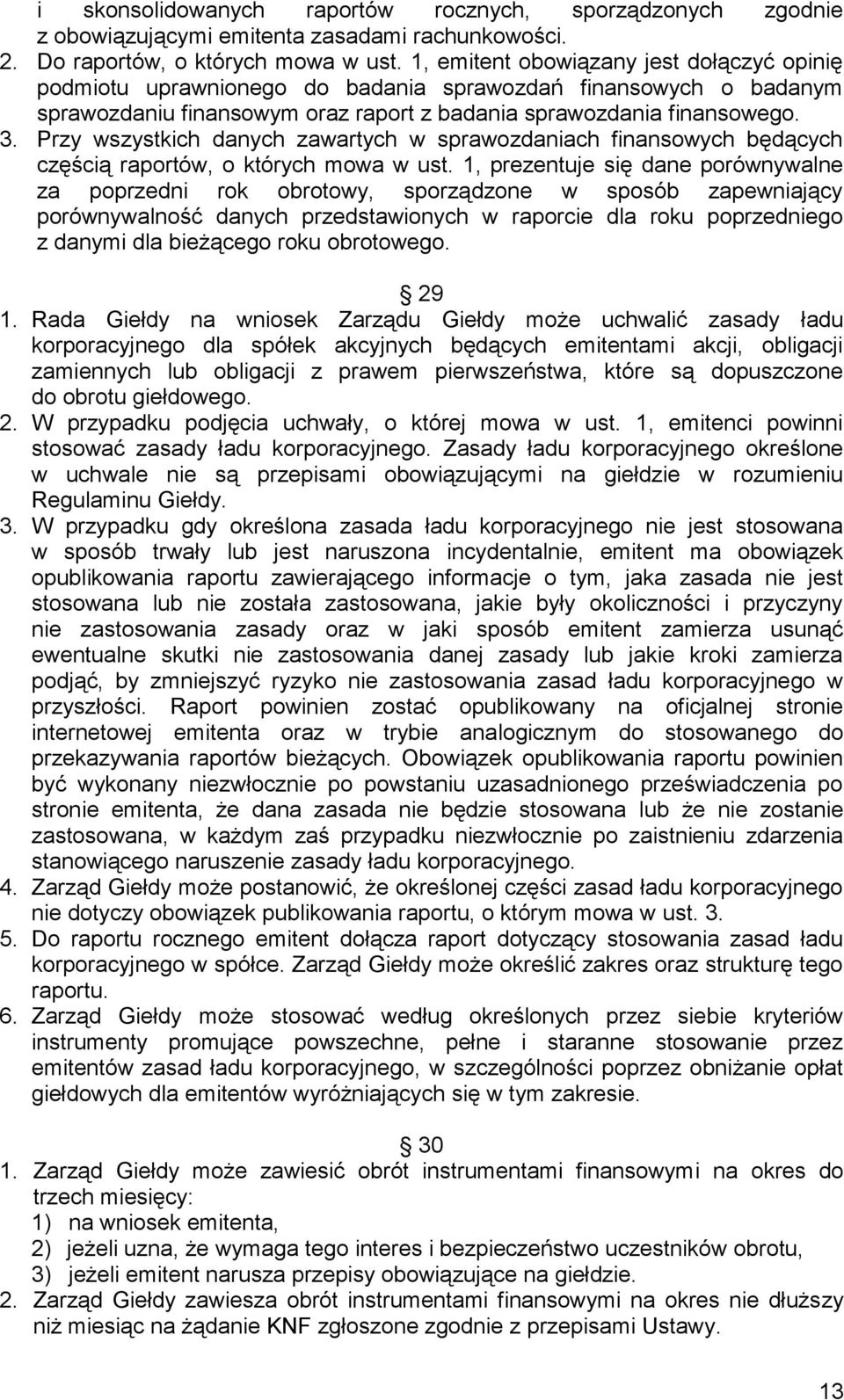 i skonsolidowanych raportów rocznych, sporządzonych zgodnie z obowiązującymi emitenta zasadami rachunkowości.
2. Do raportów, o których mowa w ust. 1, emitent obowiązany jest dołączyć opinię podmiotu uprawnionego do badania sprawozdań finansowych o badanym sprawozdaniu finansowym oraz raport z badania sprawozdania finansowego.
3. Przy wszystkich danych zawartych w sprawozdaniach finansowych będących częścią raportów, o których mowa w ust. 1, prezentuje się dane porównywalne za poprzedni rok obrotowy, sporządzone w sposób zapewniający porównywalność danych przedstawionych w raporcie dla roku poprzedniego z danymi dla bieżącego roku obrotowego.

§ 29
1. Rada Giełdy na wniosek Zarządu Giełdy może uchwalić zasady ładu korporacyjnego dla spółek akcyjnych będących emitentami akcji, obligacji zamiennych lub obligacji z prawem pierwszeństwa, które są dopuszczone do obrotu giełdowego.
2. W przypadku podjęcia uchwały, o której mowa w ust. 1, emitenci powinni stosować zasady ładu korporacyjnego. Zasady ładu korporacyjnego określone w uchwale nie są przepisami obowiązującymi na giełdzie w rozumieniu Regulaminu Giełdy.
3. W przypadku gdy określona zasada ładu korporacyjnego nie jest stosowana w sposób trwały lub jest naruszona incydentalnie, emitent ma obowiązek opublikowania raportu zawierającego informacje o tym, jaka zasada nie jest stosowana lub nie została zastosowana, jakie były okoliczności i przyczyny nie zastosowania zasady oraz w jaki sposób emitent zamierza usunąć ewentualne skutki nie zastosowania danej zasady lub jakie kroki zamierza podjąć, by zmniejszyć ryzyko nie zastosowania zasad ładu korporacyjnego w przyszłości. Raport powinien zostać opublikowany na oficjalnej stronie internetowej emitenta oraz w trybie analogicznym do stosowanego do przekazywania raportów bieżących. Obowiązek opublikowania raportu powinien być wykonany niezwłocznie po powstaniu uzasadnionego przeświadczenia po stronie emitenta, że dana zasada nie będzie stosowana lub że nie zostanie zastosowana, w każdym zaś przypadku niezwłocznie po zaistnieniu zdarzenia stanowiącego naruszenie zasady ładu korporacyjnego.
4. Zarząd Giełdy może postanowić, że określonej części zasad ładu korporacyjnego nie dotyczy obowiązek publikowania raportu, o którym mowa w ust. 3.
5. Do raportu rocznego emitent dołącza raport dotyczący stosowania zasad ładu korporacyjnego w spółce. Zarząd Giełdy może określić zakres oraz strukturę tego raportu.
6. Zarząd Giełdy może stosować według określonych przez siebie kryteriów instrumenty promujące powszechne, pełne i staranne stosowanie przez emitentów zasad ładu korporacyjnego, w szczególności poprzez obniżanie opłat giełdowych dla emitentów wyróżniających się w tym zakresie.

§ 30
1. Zarząd Giełdy może zawiesić obrót instrumentami finansowymi na okres do trzech miesięcy:
1) na wniosek emitenta,
2) jeżeli uzna, że wymaga tego interes i bezpieczeństwo uczestników obrotu,
3) jeżeli emitent narusza przepisy obowiązujące na giełdzie.
2. Zarząd Giełdy zawiesza obrót instrumentami finansowymi na okres nie dłuższy niż miesiąc na żądanie KNF zgłoszone zgodnie z przepisami Ustawy.

13